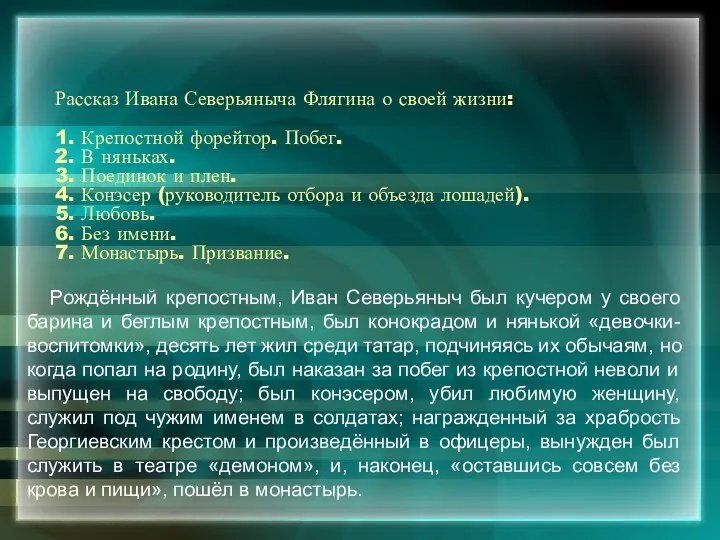 Рассказ Ивана Северьяныча Флягина о своей жизни:

1. Крепостной форейтор. Побег.
2. В няньках.
3. Поединок и плен.
4. Конэсер (руководитель отбора и объезда лошадей).
5. Любовь.
6. Без имени.
7. Монастырь. Призвание.

Рождённый крепостным, Иван Северьяныч был кучером у своего барина и беглым крепостным, был конокрадом и нянькой «девочки-воспитомки», десять лет жил среди татар, подчиняясь их обычаям, но когда попал на родину, был наказан за побег из крепостной неволи и выпущен на свободу; был конэсером, убил любимую женщину, служил под чужим именем в солдатах; награжденный за храбрость Георгиевским крестом и произведённый в офицеры, вынужден был служить в театре «демоном», и, наконец, «оставшись совсем без крова и пищи», пошёл в монастырь.